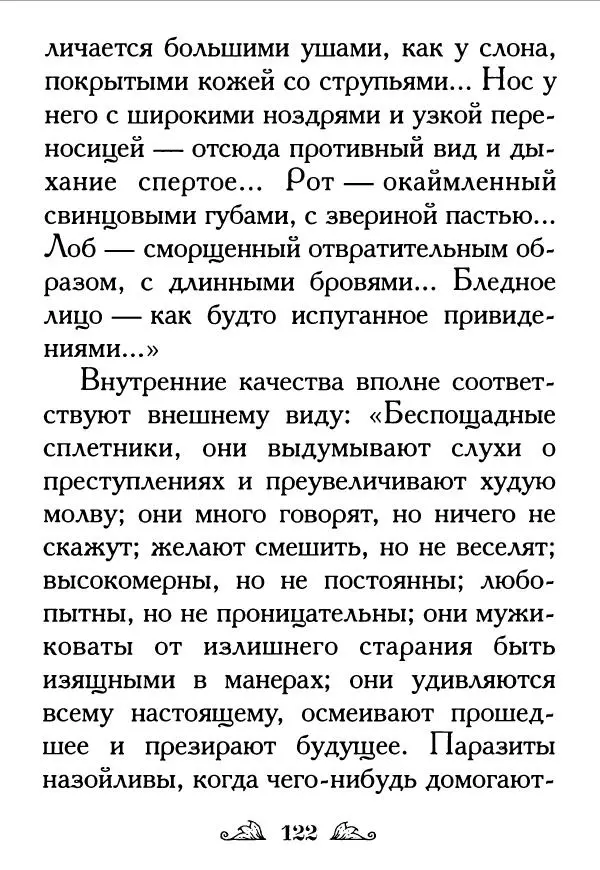 личается большими ушами, как у слона, покрытыми кожей со струпьями... Нос у него с широкими ноздрями и узкой переносицей — отсюда противный вид и дыхание спертое... Рот — окаймленный свинцовыми губами, с звериной пастью... Лоб — сморщенный отвратительным образом, с длинными бровями... Бледное лицо — как будто испуганное привидениями...»

Внутренние качества вполне соответствуют внешнему виду: «Беспощадные сплетники, они выдумывают слухи о преступлениях и преувеличивают худую молву; они много говорят, но ничего не скажут; желают смешить, но не веселят; высокомерны, но не постоянны; любопытны, но не проницательны; они мужиковаты от излишнего старания быть изящными в манерах; они удивляются всему настоящему, осмеивают прошедшее и презирают будущее. Паразиты назойливы, когда чего-нибудь домогают-

122